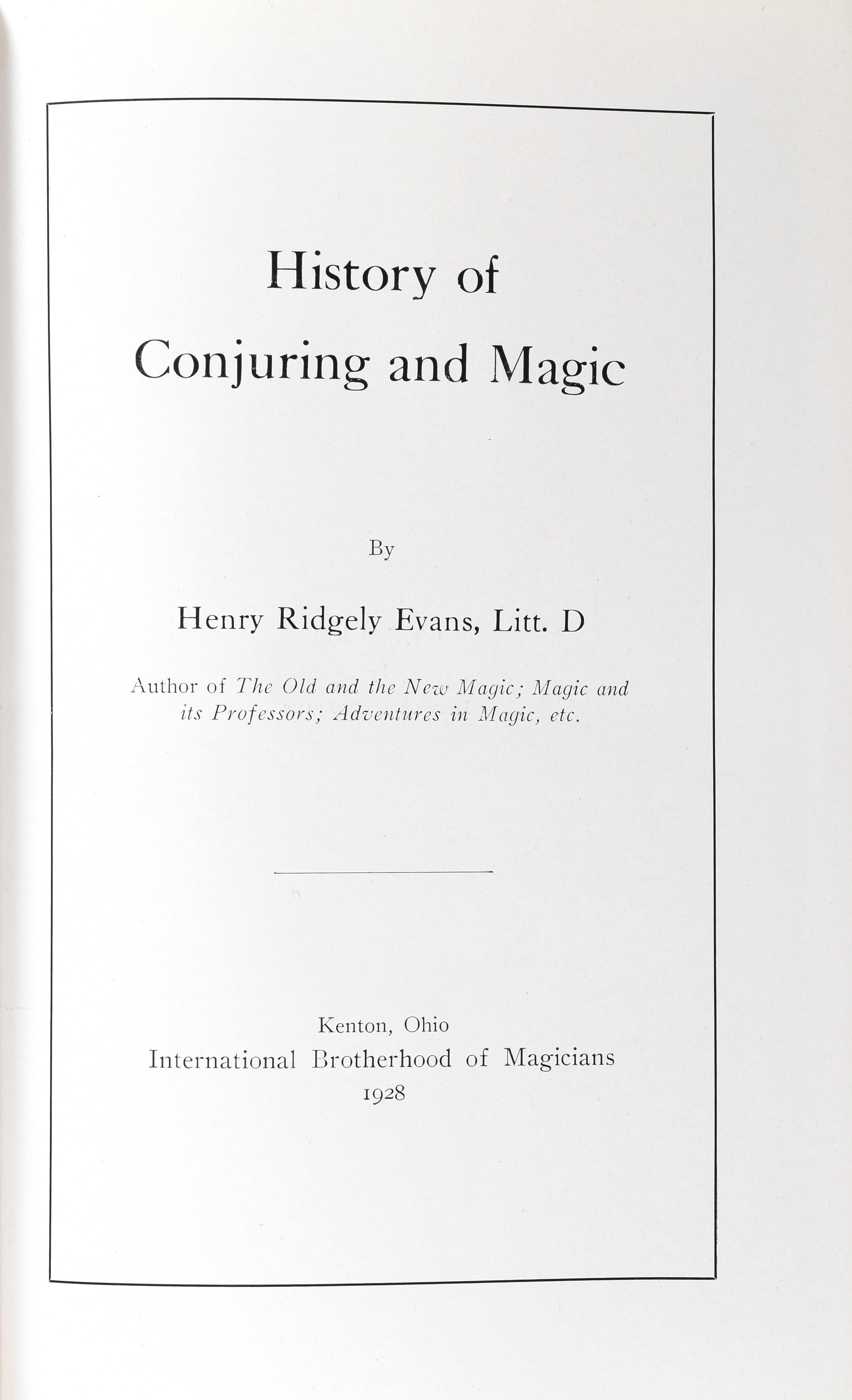 History of
Conjuring and Magic

By

Henry Ridgely Evans, Litt. D

Author of The Old and the New Magic; Magic and its Professors; Adventures in Magic, etc.

Kenton, Ohio
International Brotherhood of Magicians
1928